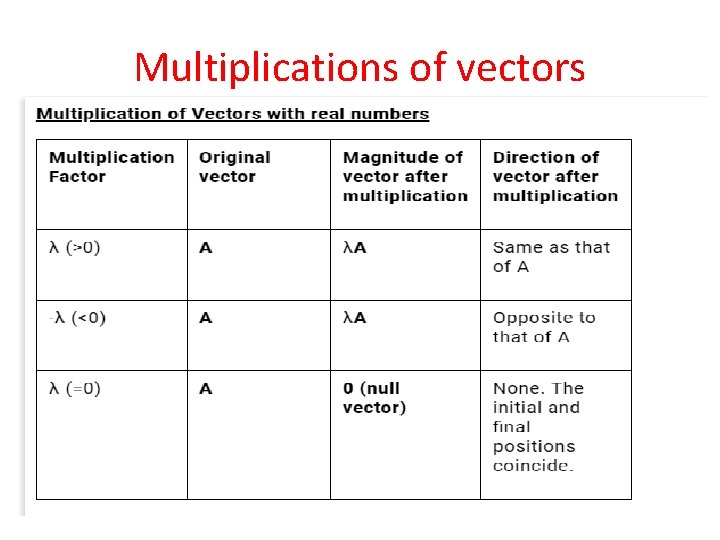 Multiplications of vectors

Multiplication of Vectors with real numbers

| Multiplication Factor | Original vector | Magnitude of vector after multiplication | Direction of vector after multiplication |
|---|---|---|---|
| λ (>0) | A | λA | Same as that of A |
| -λ (<0) | A | λA | Opposite to that of A |
| λ (=0) | A | 0 (null vector) | None. The initial and final positions coincide. |